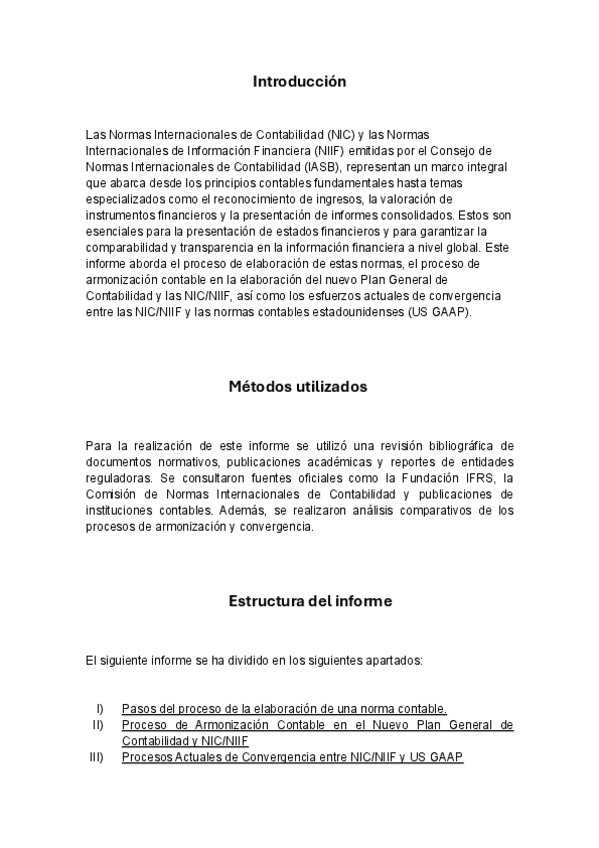 Introducción

Las Normas Internacionales de Contabilidad (NIC) y las Normas Internacionales de Información Financiera (NIIF) emitidas por el Consejo de Normas Internacionales de Contabilidad (IASB), representan un marco integral que abarca desde los principios contables fundamentales hasta temas especializados como el reconocimiento de ingresos, la valoración de instrumentos financieros y la presentación de informes consolidados. Estos son esenciales para la presentación de estados financieros y para garantizar la comparabilidad y transparencia en la información financiera a nivel global. Este informe aborda el proceso de elaboración de estas normas, el proceso de armonización contable en la elaboración del nuevo Plan General de Contabilidad y las NIC/NIIF, así como los esfuerzos actuales de convergencia entre las NIC/NIIF y las normas contables estadounidenses (US GAAP).

Métodos utilizados

Para la realización de este informe se utilizó una revisión bibliográfica de documentos normativos, publicaciones académicas y reportes de entidades reguladoras. Se consultaron fuentes oficiales como la Fundación IFRS, la Comisión de Normas Internacionales de Contabilidad y publicaciones de instituciones contables. Además, se realizaron análisis comparativos de los procesos de armonización y convergencia.

Estructura del informe

El siguiente informe se ha dividido en los siguientes apartados:

I) Pasos del proceso de la elaboración de una norma contable.
II) Proceso de Armonización Contable en el Nuevo Plan General de Contabilidad y NIC/NIIF
III) Procesos Actuales de Convergencia entre NIC/NIIF y US GAAP